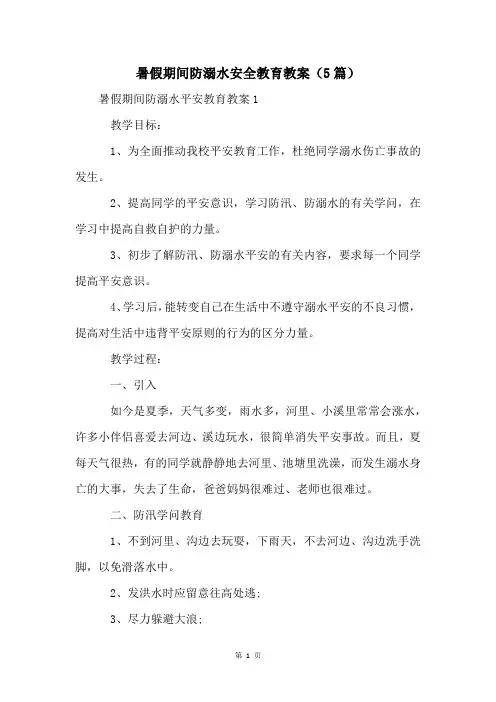 暑假期间防溺水安全教育教案（5篇）

暑假期间防溺水平安教育教案1

教学目标：

1、为全面推动我校平安教育工作，杜绝同学溺水伤亡事故的发生。

2、提高同学的平安意识，学习防汛、防溺水的有关学问，在学习中提高自救自护的力量。

3、初步了解防汛、防溺水平安的有关内容，要求每一个同学提高平安意识。

4、学习后，能转变自己在生活中不遵守溺水平安的不良习惯，提高对生活中违背平安原则的行为的区分力量。

教学过程：

一、引入

如今是夏季，天气多变，雨水多，河里、小溪里常常会涨水，许多小伴侣喜爱去河边、溪边玩水，很简单消失平安事故。而且，夏每天气很热，有的同学就静静地去河里、池塘里洗澡，而发生溺水身亡的大事，失去了生命，爸爸妈妈很难过、老师也很难过。

二、防汛学问教育

1、不到河里、沟边去玩耍，下雨天，不去河边、沟边洗手洗脚，以免滑落水中。

2、发洪水时应留意往高处逃；

3、尽力躲避大浪；

第 1 页